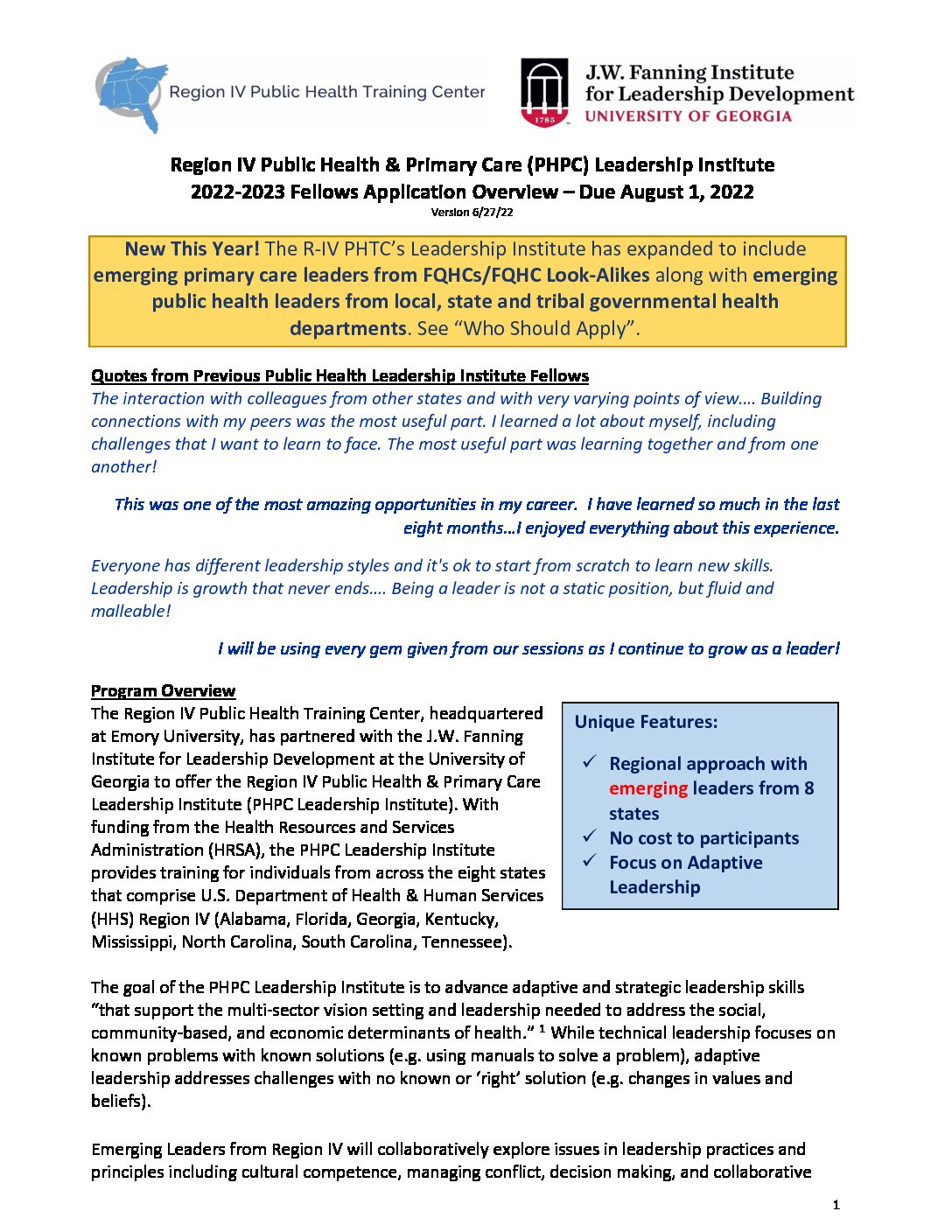 Region IV Public Health Training Center

1785

J.W. Fanning Institute for Leadership Development
UNIVERSITY OF GEORGIA

Region IV Public Health & Primary Care (PHPC) Leadership Institute
2022-2023 Fellows Application Overview – Due August 1, 2022
Version 6/27/22

New This Year! The R-IV PHTC's Leadership Institute has expanded to include emerging primary care leaders from FQHCs/FQHC Look-Alikes along with emerging public health leaders from local, state and tribal governmental health departments. See "Who Should Apply".

Quotes from Previous Public Health Leadership Institute Fellows
The interaction with colleagues from other states and with very varying points of view…. Building connections with my peers was the most useful part. I learned a lot about myself, including challenges that I want to learn to face. The most useful part was learning together and from one another!

This was one of the most amazing opportunities in my career. I have learned so much in the last eight months…I enjoyed everything about this experience.

Everyone has different leadership styles and it's ok to start from scratch to learn new skills. Leadership is growth that never ends…. Being a leader is not a static position, but fluid and malleable!

I will be using every gem given from our sessions as I continue to grow as a leader!

Program Overview
The Region IV Public Health Training Center, headquartered at Emory University, has partnered with the J.W. Fanning Institute for Leadership Development at the University of Georgia to offer the Region IV Public Health & Primary Care Leadership Institute (PHPC Leadership Institute). With funding from the Health Resources and Services Administration (HRSA), the PHPC Leadership Institute provides training for individuals from across the eight states that comprise U.S. Department of Health & Human Services (HHS) Region IV (Alabama, Florida, Georgia, Kentucky, Mississippi, North Carolina, South Carolina, Tennessee).

Unique Features:
✓ Regional approach with emerging leaders from 8 states
✓ No cost to participants
✓ Focus on Adaptive Leadership

The goal of the PHPC Leadership Institute is to advance adaptive and strategic leadership skills "that support the multi-sector vision setting and leadership needed to address the social, community-based, and economic determinants of health." $^1$ While technical leadership focuses on known problems with known solutions (e.g. using manuals to solve a problem), adaptive leadership addresses challenges with no known or 'right' solution (e.g. changes in values and beliefs).

Emerging Leaders from Region IV will collaboratively explore issues in leadership practices and principles including cultural competence, managing conflict, decision making, and collaborative

1